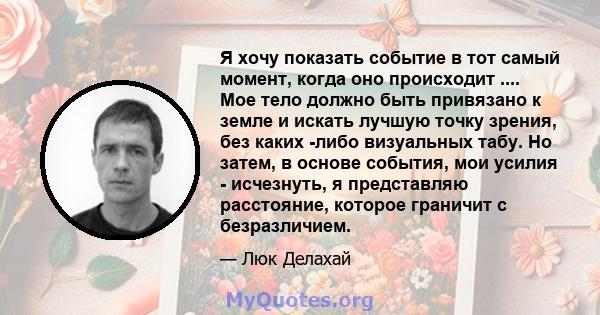 Я хочу показать событие в тот самый момент, когда оно происходит .... Мое тело должно быть привязано к земле и искать лучшую точку зрения, без каких -либо визуальных табу. Но затем, в основе события, мои усилия - исчезнуть, я представляю расстояние, которое граничит с безразличием.

— Люк Делахай

MyQuotes.org